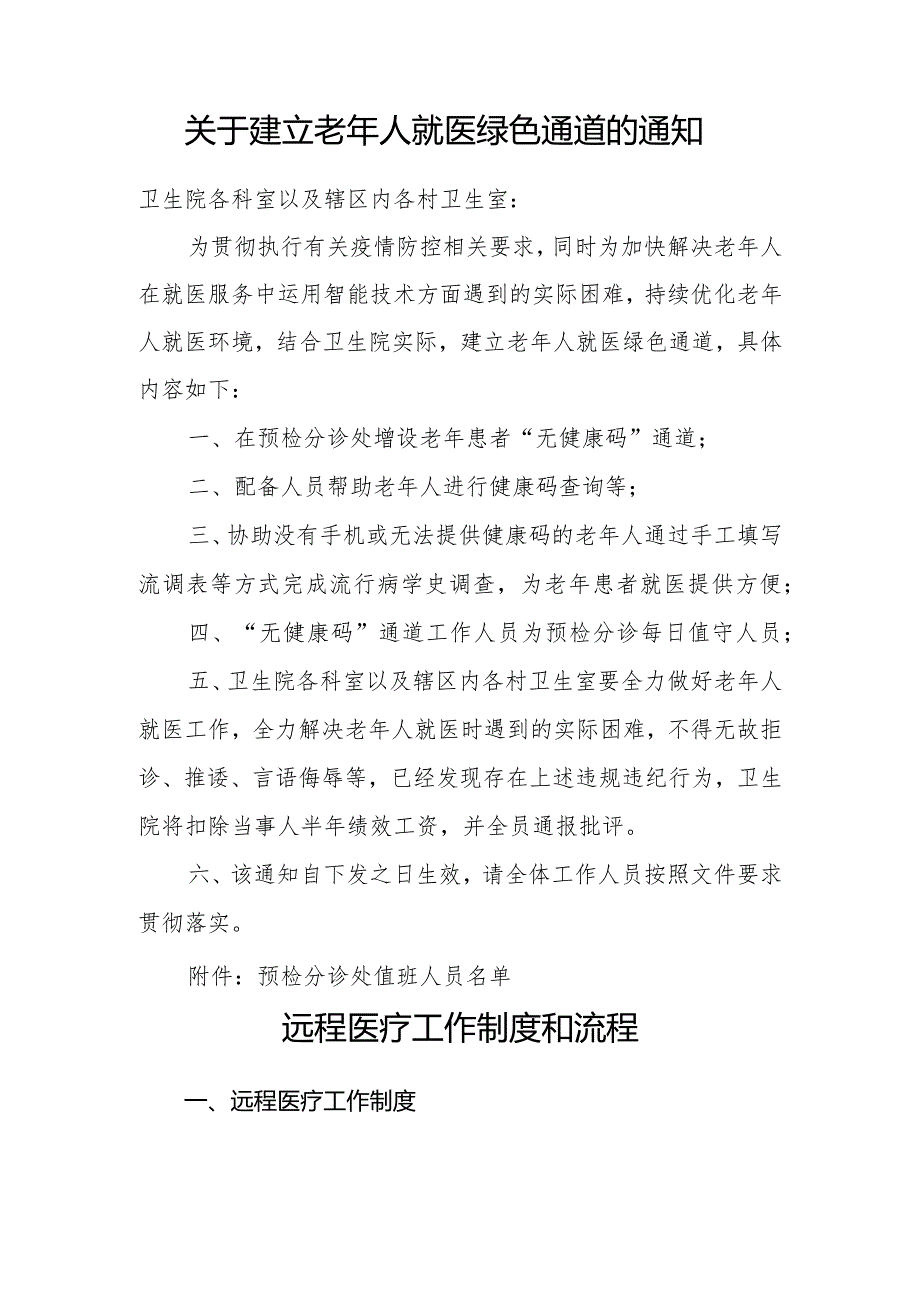 关于建立老年人就医绿色通道的通知

卫生院各科室以及辖区内各村卫生室：

为贯彻执行有关疫情防控相关要求，同时为加快解决老年人在就医服务中运用智能技术方面遇到的实际困难，持续优化老年人就医环境，结合卫生院实际，建立老年人就医绿色通道，具体内容如下：

一、在预检分诊处增设老年患者“无健康码”通道；

二、配备人员帮助老年人进行健康码查询等；

三、协助没有手机或无法提供健康码的老年人通过手工填写流调表等方式完成流行病学史调查，为老年患者就医提供方便；

四、“无健康码”通道工作人员为预检分诊每日值守人员；

五、卫生院各科室以及辖区内各村卫生室要全力做好老年人就医工作，全力解决老年人就医时遇到的实际困难，不得无故拒诊、推诿、言语侮辱等，已经发现存在上述违规违纪行为，卫生院将扣除当事人半年绩效工资，并全员通报批评。

六、该通知自下发之日生效，请全体工作人员按照文件要求贯彻落实。

附件：预检分诊处值班人员名单

远程医疗工作制度和流程

一、远程医疗工作制度